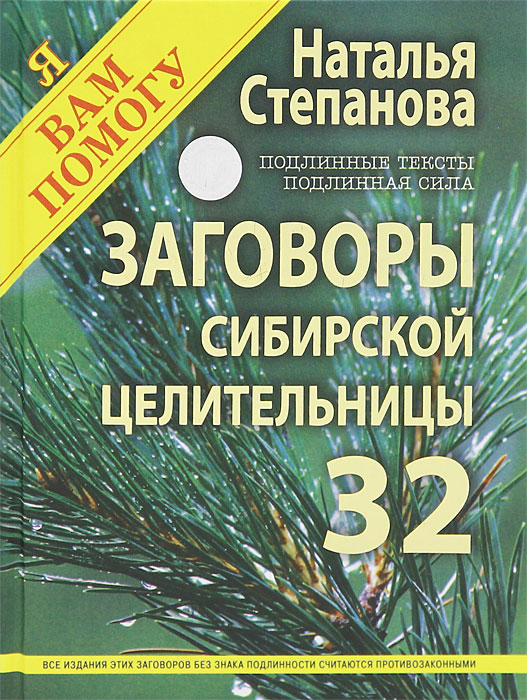 Я ВАМ ПОМОГУ

Наталья Степанова

ПОДЛИННЫЕ ТЕКСТЫ
ПОДЛИННАЯ СИЛА

ЗАГОВОРЫ СИБИРСКОЙ ЦЕЛИТЕЛЬНИЦЫ

32

ВСЕ ИЗДАНИЯ ЭТИХ ЗАГОВОРОВ БЕЗ ЗНАКА ПОДЛИННОСТИ СЧИТАЮТСЯ ПРОТИВОЗАКОННЫМИ